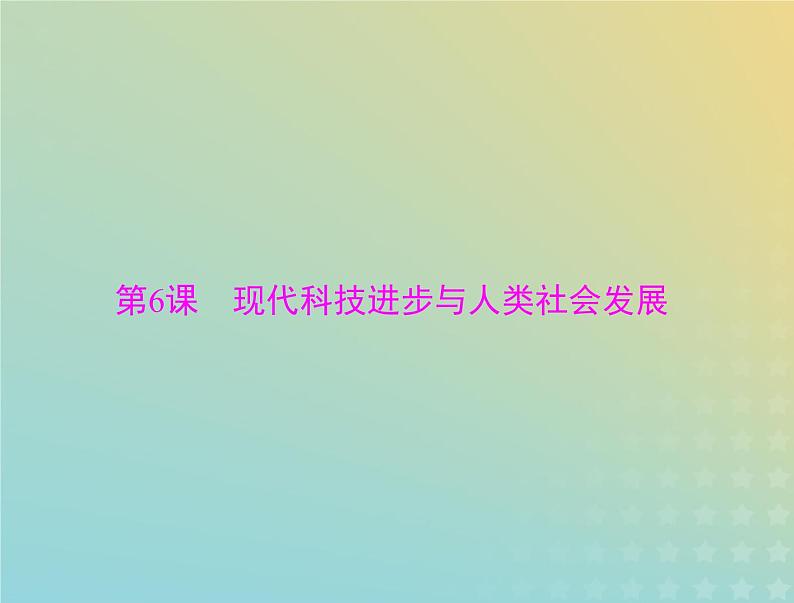 第6课　现代科技进步与人类社会发展